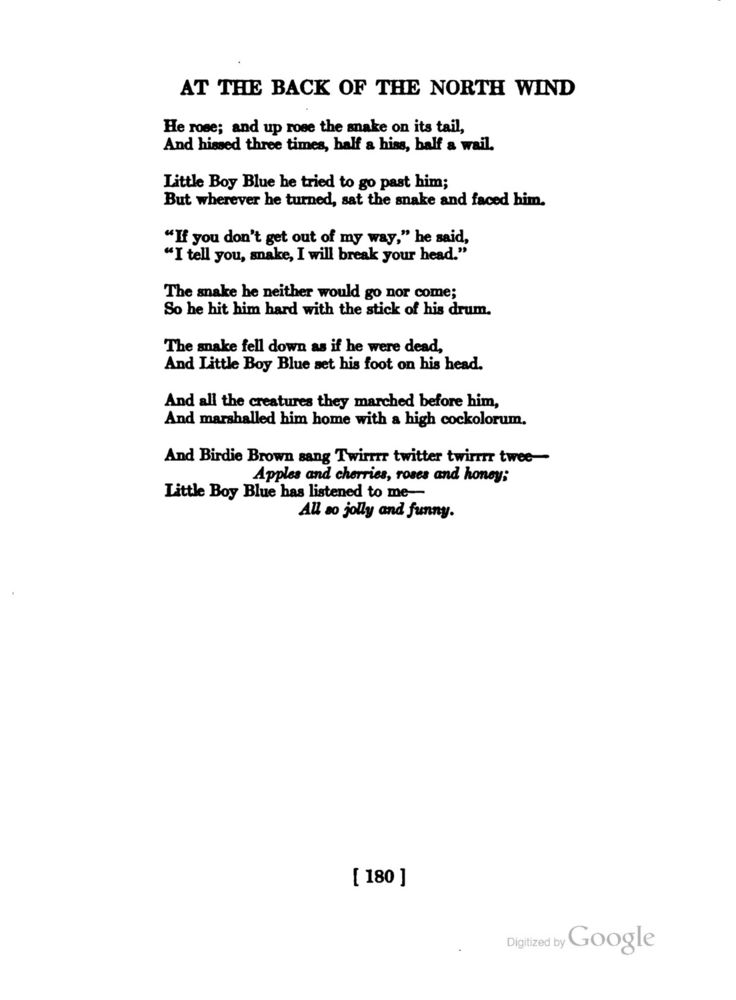 AT THE BACK OF THE NORTH WIND

He rose; and up rose the snake on its tail,
And hissed three times, half a hiss, half a wail.

Little Boy Blue he tried to go past him;
But wherever he turned, sat the snake and faced him.

"If you don't get out of my way," he said,
"I tell you, snake, I will break your head."

The snake he neither would go nor come;
So he hit him hard with the stick of his drum.

The snake fell down as if he were dead,
And Little Boy Blue set his foot on his head.

And all the creatures they marched before him,
And marshalled him home with a high cockolorum.

And Birdie Brown sang Twirrrr twitter twirrrr twee—
Apples and cherries, roses and honey;
Little Boy Blue has listened to me—
All so jolly and funny.

[ 180 ]

Digitized by Google